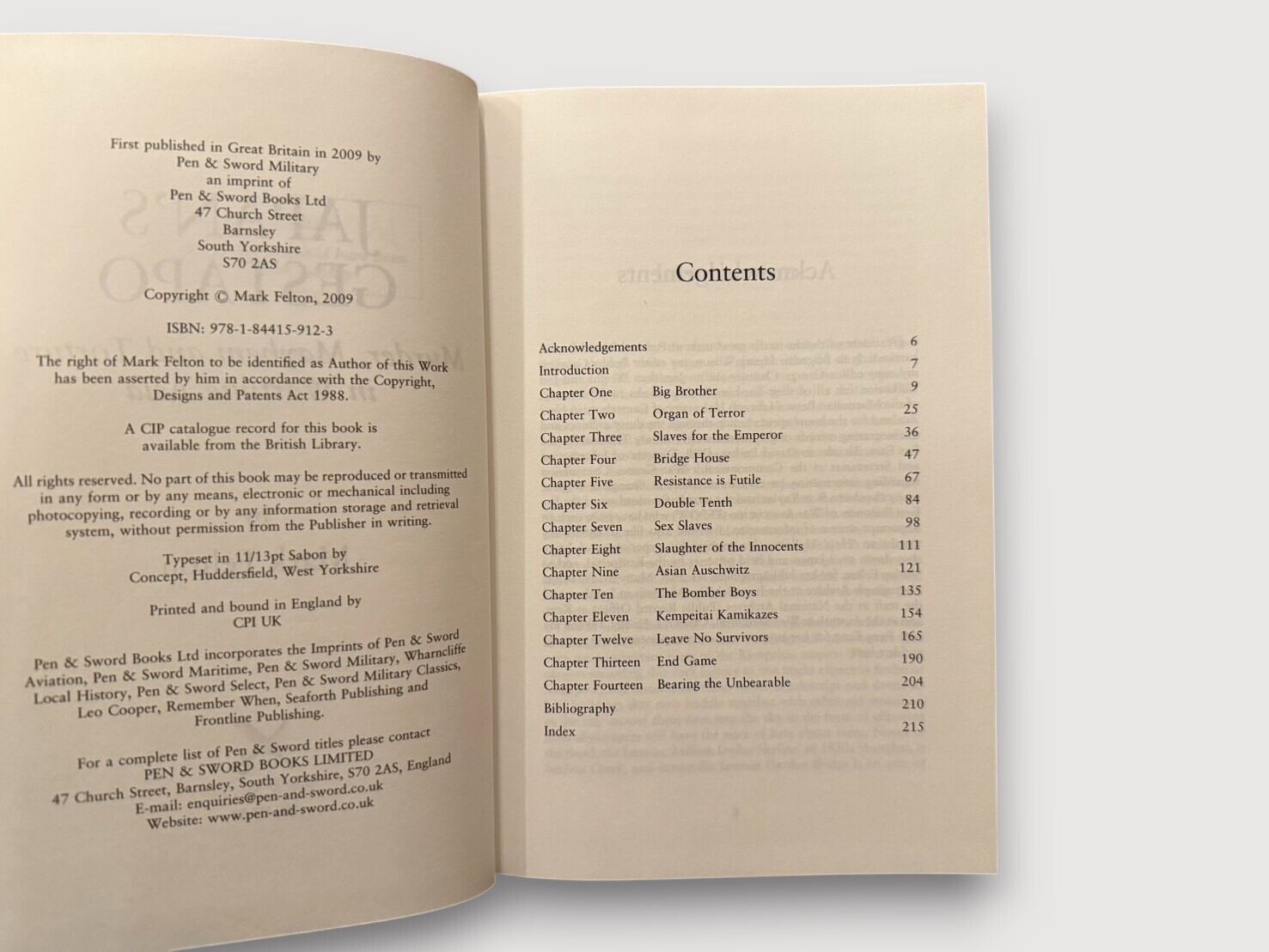 First published in Great Britain in 2009 by
Pen & Sword Military
an imprint of
Pen & Sword Books Ltd
47 Church Street
Barnsley
South Yorkshire
S70 2AS

Copyright © Mark Felton, 2009

ISBN: 978-1-84415-912-3

The right of Mark Felton to be identified as Author of this Work has been asserted by him in accordance with the Copyright, Designs and Patents Act 1988.

A CIP catalogue record for this book is available from the British Library.

All rights reserved. No part of this book may be reproduced or transmitted in any form or by any means, electronic or mechanical including photocopying, recording or by any information storage and retrieval system, without permission from the Publisher in writing.

Typeset in 11/13pt Sabon by
Concept, Huddersfield, West Yorkshire

Printed and bound in England by
CPI UK

Pen & Sword Books Ltd incorporates the Imprints of Pen & Sword Aviation, Pen & Sword Maritime, Pen & Sword Military, Wharncliffe Local History, Pen & Sword Select, Pen & Sword Military Classics, Leo Cooper, Remember When, Seaforth Publishing and Frontline Publishing.

For a complete list of Pen & Sword titles please contact
PEN & SWORD BOOKS LIMITED
47 Church Street, Barnsley, South Yorkshire, S70 2AS, England
E-mail: enquiries@pen-and-sword.co.uk
Website: www.pen-and-sword.co.uk

Contents

| | | |
|---|---|---|
| Acknowledgements | | 6 |
| Introduction | | 7 |
| Chapter One | Big Brother | 9 |
| Chapter Two | Organ of Terror | 25 |
| Chapter Three | Slaves for the Emperor | 36 |
| Chapter Four | Bridge House | 47 |
| Chapter Five | Resistance is Futile | 67 |
| Chapter Six | Double Tenth | 84 |
| Chapter Seven | Sex Slaves | 98 |
| Chapter Eight | Slaughter of the Innocents | 111 |
| Chapter Nine | Asian Auschwitz | 121 |
| Chapter Ten | The Bomber Boys | 135 |
| Chapter Eleven | Kempeitai Kamikazes | 154 |
| Chapter Twelve | Leave No Survivors | 165 |
| Chapter Thirteen | End Game | 190 |
| Chapter Fourteen | Bearing the Unbearable | 204 |
| Bibliography | | 210 |
| Index | | 215 |